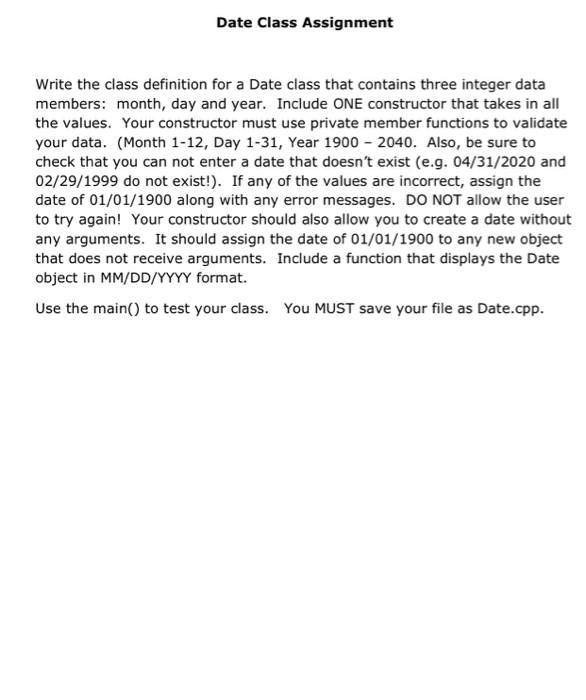 Date Class Assignment

Write the class definition for a Date class that contains three integer data members: month, day and year. Include ONE constructor that takes in all the values. Your constructor must use private member functions to validate your data. (Month 1-12, Day 1-31, Year 1900 – 2040. Also, be sure to check that you can not enter a date that doesn't exist (e.g. 04/31/2020 and 02/29/1999 do not exist!). If any of the values are incorrect, assign the date of 01/01/1900 along with any error messages. DO NOT allow the user to try again! Your constructor should also allow you to create a date without any arguments. It should assign the date of 01/01/1900 to any new object that does not receive arguments. Include a function that displays the Date object in MM/DD/YYYY format.

Use the main() to test your class. You MUST save your file as Date.cpp.